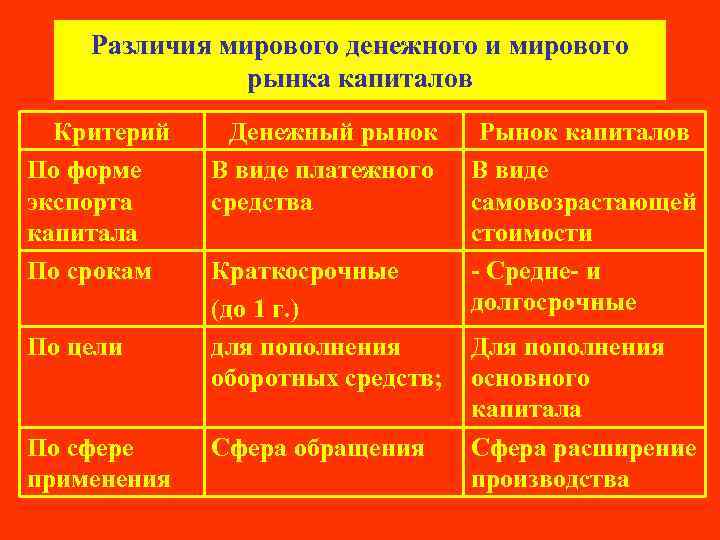 Различия мирового денежного и мирового рынка капиталов

| Критерий | Денежный рынок | Рынок капиталов |
|---|---|---|
| По форме экспорта капитала | В виде платежного средства | В виде самовозрастающей стоимости |
| По срокам | Краткосрочные (до 1 г.) | - Средне- и долгосрочные |
| По цели | для пополнения оборотных средств; | Для пополнения основного капитала |
| По сфере применения | Сфера обращения | Сфера расширение производства |